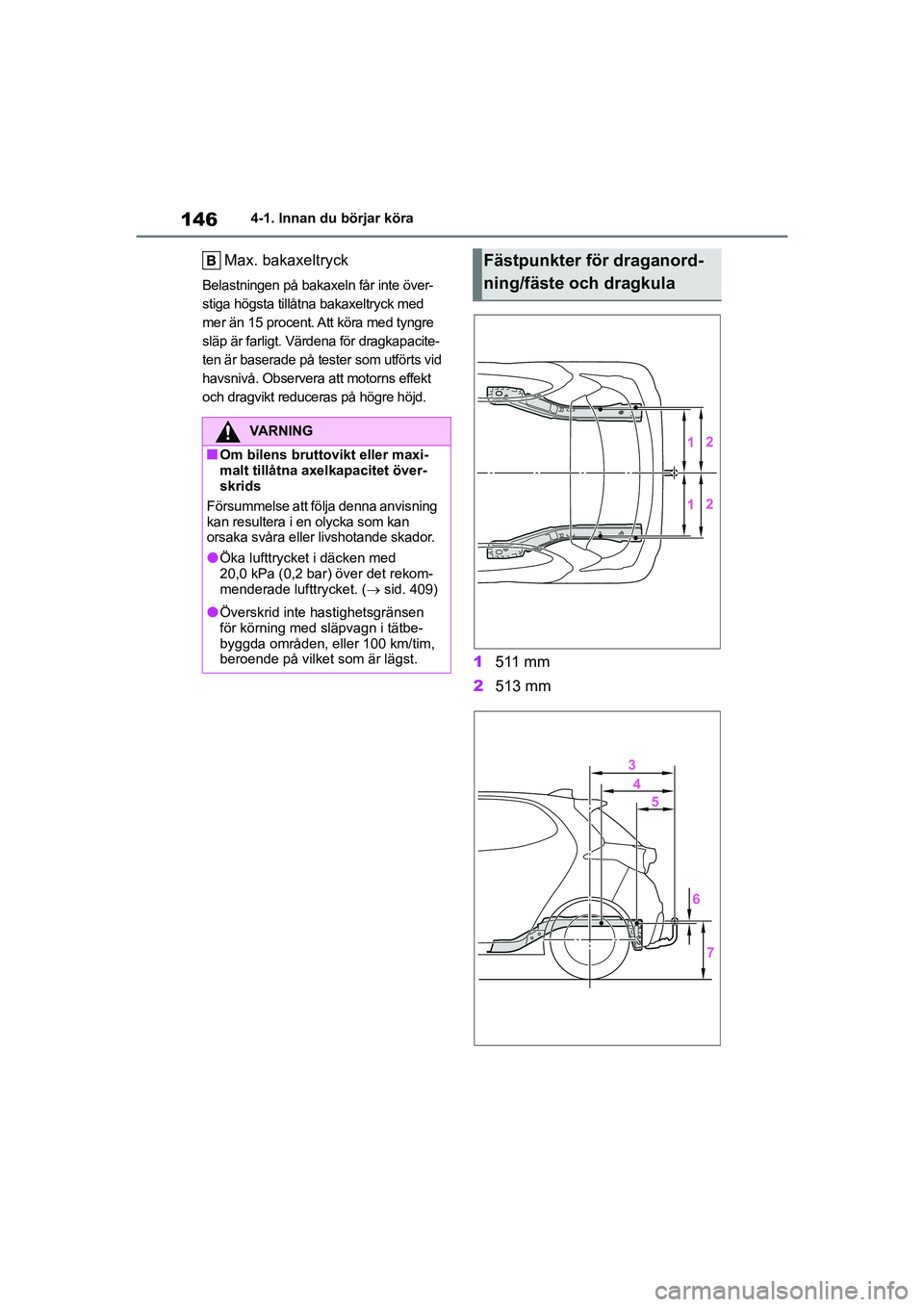 146 4-1. Innan du börjar köra

B Max. bakaxeltryck

Belastningen på bakaxeln får inte överstiga högsta tillåtna bakaxeltryck med mer än 15 procent. Att köra med tyngre släp är farligt. Värdena för dragkapaciteten är baserade på tester som utförts vid havsnivå. Observera att motorns effekt och dragvikt reduceras på högre höjd.

VARNING

■ Om bilens bruttovikt eller maximalt tillåtna axelkapacitet överskrids

Försummelse att följa denna anvisning kan resultera i en olycka som kan orsaka svåra eller livshotande skador.

● Öka lufttrycket i däcken med 20,0 kPa (0,2 bar) över det rekommenderade lufttrycket. (→ sid. 409)

● Överskrid inte hastighetsgränsen för körning med släpvagn i tätbebyggda områden, eller 100 km/tim, beroende på vilket som är lägst.

Fästpunkter för draganordning/fäste och dragkula

1 2
1 2

1 511 mm
2 513 mm

3
4
5
6
7

carmanualsonline.info